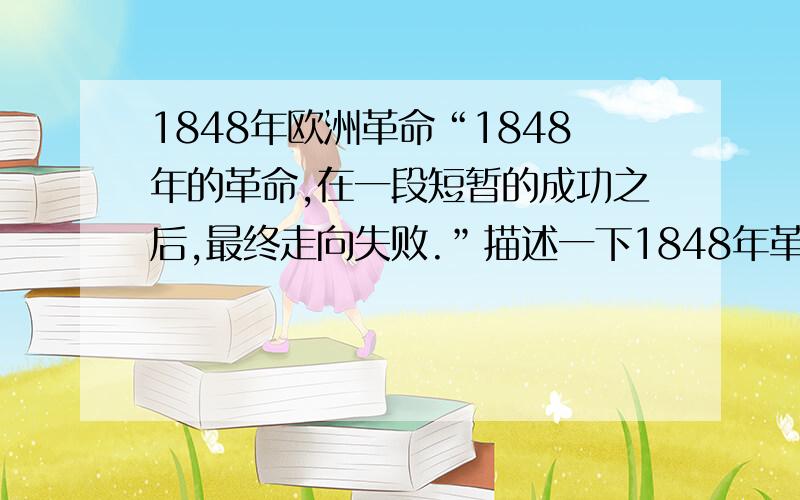 1848年欧洲革命“1848年的革命,在一段短暂的成功之后,最终走向失败.”描述一下1848年革